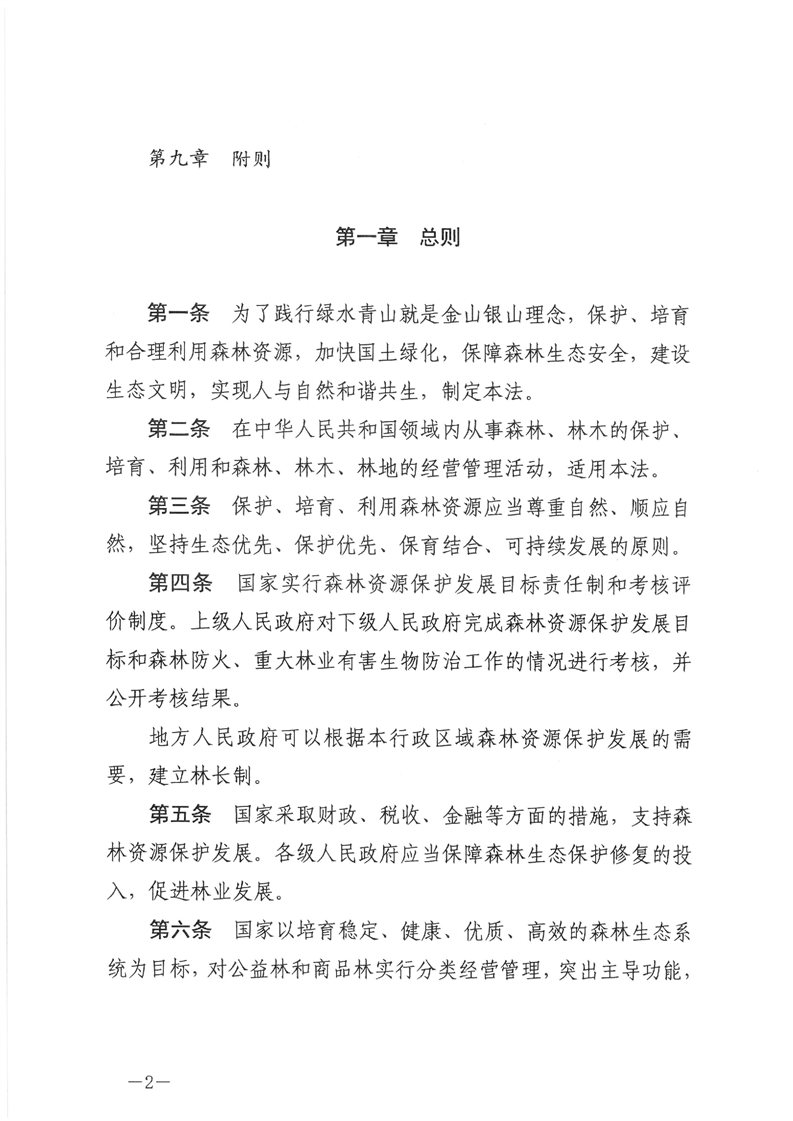 第九章　附则

第一章　总则

第一条　为了践行绿水青山就是金山银山理念，保护、培育和合理利用森林资源，加快国土绿化，保障森林生态安全，建设生态文明，实现人与自然和谐共生，制定本法。

第二条　在中华人民共和国领域内从事森林、林木的保护、培育、利用和森林、林木、林地的经营管理活动，适用本法。

第三条　保护、培育、利用森林资源应当尊重自然、顺应自然，坚持生态优先、保护优先、保育结合、可持续发展的原则。

第四条　国家实行森林资源保护发展目标责任制和考核评价制度。上级人民政府对下级人民政府完成森林资源保护发展目标和森林防火、重大林业有害生物防治工作的情况进行考核，并公开考核结果。

地方人民政府可以根据本行政区域森林资源保护发展的需要，建立林长制。

第五条　国家采取财政、税收、金融等方面的措施，支持森林资源保护发展。各级人民政府应当保障森林生态保护修复的投入，促进林业发展。

第六条　国家以培育稳定、健康、优质、高效的森林生态系统为目标，对公益林和商品林实行分类经营管理，突出主导功能，

—2—